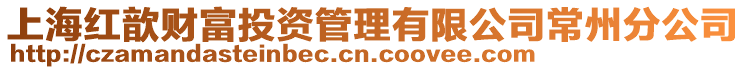 上海红歆财富投资管理有限公司常州分公司
http://czamandasteinbec.cn.coovee.com